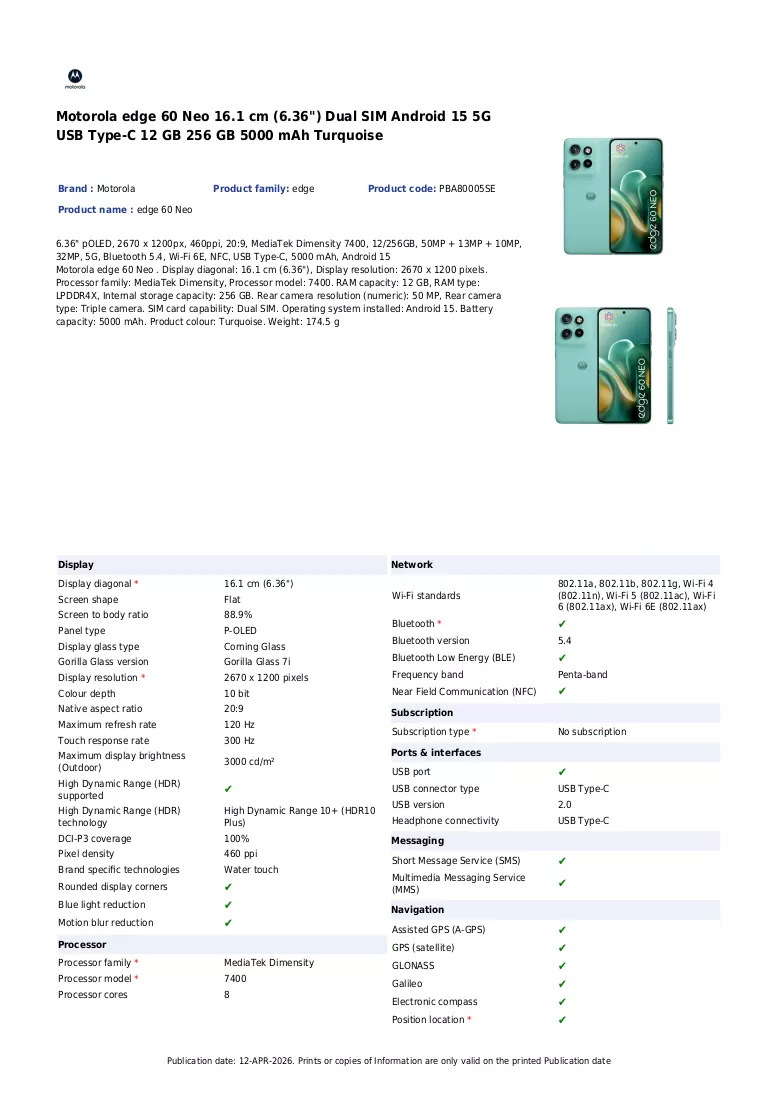 motorola

Motorola edge 60 Neo 16.1 cm (6.36") Dual SIM Android 15 5G USB Type-C 12 GB 256 GB 5000 mAh Turquoise

Brand : Motorola Product family: edge Product code: PBA80005SE

Product name : edge 60 Neo

6.36" pOLED, 2670 x 1200px, 460ppi, 20:9, MediaTek Dimensity 7400, 12/256GB, 50MP + 13MP + 10MP, 32MP, 5G, Bluetooth 5.4, Wi-Fi 6E, NFC, USB Type-C, 5000 mAh, Android 15
Motorola edge 60 Neo . Display diagonal: 16.1 cm (6.36"), Display resolution: 2670 x 1200 pixels. Processor family: MediaTek Dimensity, Processor model: 7400. RAM capacity: 12 GB, RAM type: LPDDR4X, Internal storage capacity: 256 GB. Rear camera resolution (numeric): 50 MP, Rear camera type: Triple camera. SIM card capability: Dual SIM. Operating system installed: Android 15. Battery capacity: 5000 mAh. Product colour: Turquoise. Weight: 174.5 g

Display
Display diagonal * 16.1 cm (6.36")
Screen shape Flat
Screen to body ratio 88.9%
Panel type P-OLED
Display glass type Corning Glass
Gorilla Glass version Gorilla Glass 7i
Display resolution * 2670 x 1200 pixels
Colour depth 10 bit
Native aspect ratio 20:9
Maximum refresh rate 120 Hz
Touch response rate 300 Hz
Maximum display brightness (Outdoor) 3000 cd/m²
High Dynamic Range (HDR) supported ✔
High Dynamic Range (HDR) technology High Dynamic Range 10+ (HDR10 Plus)
DCI-P3 coverage 100%
Pixel density 460 ppi
Brand specific technologies Water touch
Rounded display corners ✔
Blue light reduction ✔
Motion blur reduction ✔

Processor
Processor family * MediaTek Dimensity
Processor model * 7400
Processor cores 8

Network
Wi-Fi standards 802.11a, 802.11b, 802.11g, Wi-Fi 4 (802.11n), Wi-Fi 5 (802.11ac), Wi-Fi 6 (802.11ax), Wi-Fi 6E (802.11ax)
Bluetooth * ✔
Bluetooth version 5.4
Bluetooth Low Energy (BLE) ✔
Frequency band Penta-band
Near Field Communication (NFC) ✔

Subscription
Subscription type * No subscription

Ports & interfaces
USB port ✔
USB connector type USB Type-C
USB version 2.0
Headphone connectivity USB Type-C

Messaging
Short Message Service (SMS) ✔
Multimedia Messaging Service (MMS) ✔

Navigation
Assisted GPS (A-GPS) ✔
GPS (satellite) ✔
GLONASS ✔
Galileo ✔
Electronic compass ✔
Position location * ✔

Publication date: 12-APR-2026. Prints or copies of Information are only valid on the printed Publication date